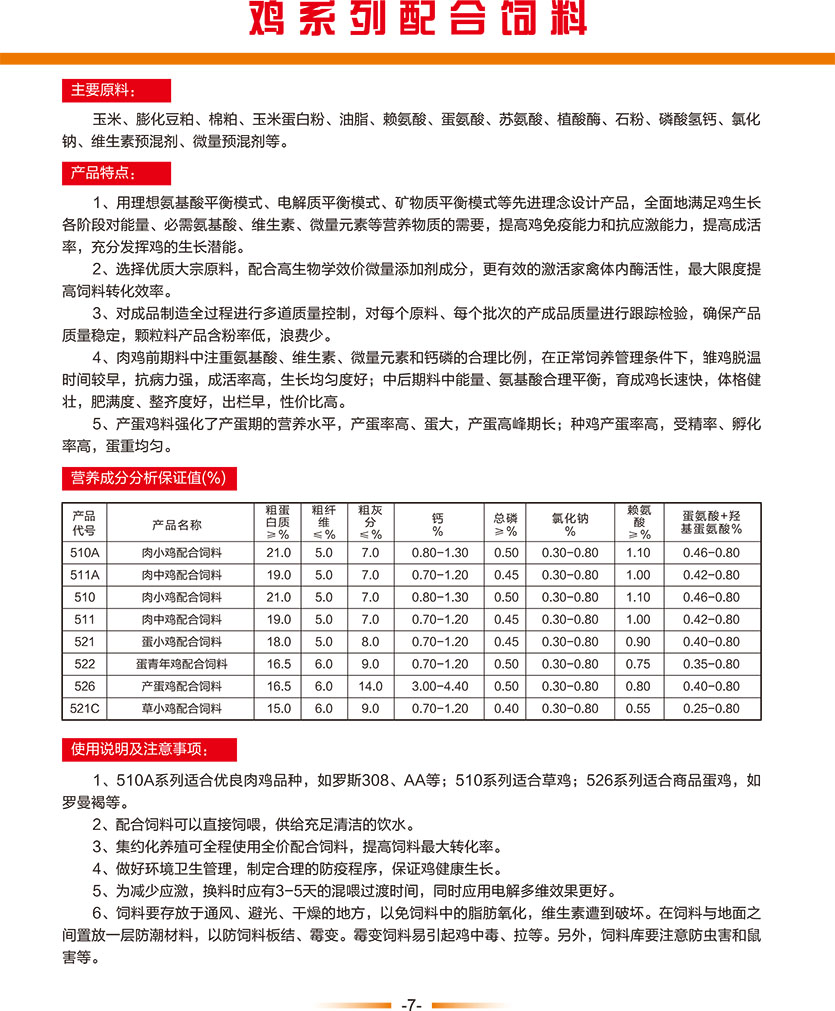 鸡系列配合饲料

主要原料：

玉米、膨化豆粕、棉粕、玉米蛋白粉、油脂、赖氨酸、蛋氨酸、苏氨酸、植酸酶、石粉、磷酸氢钙、氯化钠、维生素预混剂、微量预混剂等。

产品特点：

1、用理想氨基酸平衡模式、电解质平衡模式、矿物质平衡模式等先进理念设计产品，全面地满足鸡生长各阶段对能量、必需氨基酸、维生素、微量元素等营养物质的需要，提高鸡免疫能力和抗应激能力，提高成活率，充分发挥鸡的生长潜能。

2、选择优质大宗原料，配合高生物学效价微量添加剂成分，更有效的激活家禽体内酶活性，最大限度提高饲料转化效率。

3、对成品制造全过程进行多道质量控制，对每个原料、每个批次的产成品质量进行跟踪检验，确保产品质量稳定，颗粒料产品含粉率低，浪费少。

4、肉鸡前期料中注重氨基酸、维生素、微量元素和钙磷的合理比例，在正常饲养管理条件下，雏鸡脱温时间较早，抗病力强，成活率高，生长均匀度好；中后期料中能量、氨基酸合理平衡，育成鸡长速快，体格健壮，肥满度、整齐度好，出栏早，性价比高。

5、产蛋鸡料强化了产蛋期的营养水平，产蛋率高、蛋大，产蛋高峰期长；种鸡产蛋率高，受精率、孵化率高，蛋重均匀。

营养成分分析保证值(%)

| 产品代号 | 产品名称 | 粗蛋白质≥% | 粗纤维≤% | 粗灰分≤% | 钙% | 总磷≥% | 氯化钠% | 赖氨酸≥% | 蛋氨酸+羟基蛋氨酸% |
|---|---|---|---|---|---|---|---|---|---|
| 510A | 肉小鸡配合饲料 | 21.0 | 5.0 | 7.0 | 0.80-1.30 | 0.50 | 0.30-0.80 | 1.10 | 0.46-0.80 |
| 511A | 肉中鸡配合饲料 | 19.0 | 5.0 | 7.0 | 0.70-1.20 | 0.45 | 0.30-0.80 | 1.00 | 0.42-0.80 |
| 510 | 肉小鸡配合饲料 | 21.0 | 5.0 | 7.0 | 0.80-1.30 | 0.50 | 0.30-0.80 | 1.10 | 0.46-0.80 |
| 511 | 肉中鸡配合饲料 | 19.0 | 5.0 | 7.0 | 0.70-1.20 | 0.45 | 0.30-0.80 | 1.00 | 0.42-0.80 |
| 521 | 蛋小鸡配合饲料 | 18.0 | 5.0 | 8.0 | 0.70-1.20 | 0.45 | 0.30-0.80 | 0.90 | 0.40-0.80 |
| 522 | 蛋青年鸡配合饲料 | 16.5 | 6.0 | 9.0 | 0.70-1.20 | 0.50 | 0.30-0.80 | 0.75 | 0.35-0.80 |
| 526 | 产蛋鸡配合饲料 | 16.5 | 6.0 | 14.0 | 3.00-4.40 | 0.50 | 0.30-0.80 | 0.80 | 0.40-0.80 |
| 521C | 草小鸡配合饲料 | 15.0 | 6.0 | 9.0 | 0.70-1.20 | 0.40 | 0.30-0.80 | 0.55 | 0.25-0.80 |

使用说明及注意事项：

1、510A系列适合优良肉鸡品种，如罗斯308、AA等；510系列适合草鸡；526系列适合商品蛋鸡，如罗曼褐等。

2、配合饲料可以直接饲喂，供给充足清洁的饮水。

3、集约化养殖可全程使用全价配合饲料，提高饲料最大转化率。

4、做好环境卫生管理，制定合理的防疫程序，保证鸡健康生长。

5、为减少应激，换料时应有3-5天的混喂过渡时间，同时应用电解多维效果更好。

6、饲料要存放于通风、避光、干燥的地方，以免饲料中的脂肪氧化，维生素遭到破坏。在饲料与地面之间置放一层防潮材料，以防饲料板结、霉变。霉变饲料易引起鸡中毒、拉等。另外，饲料库要注意防虫害和鼠害等。

-7-